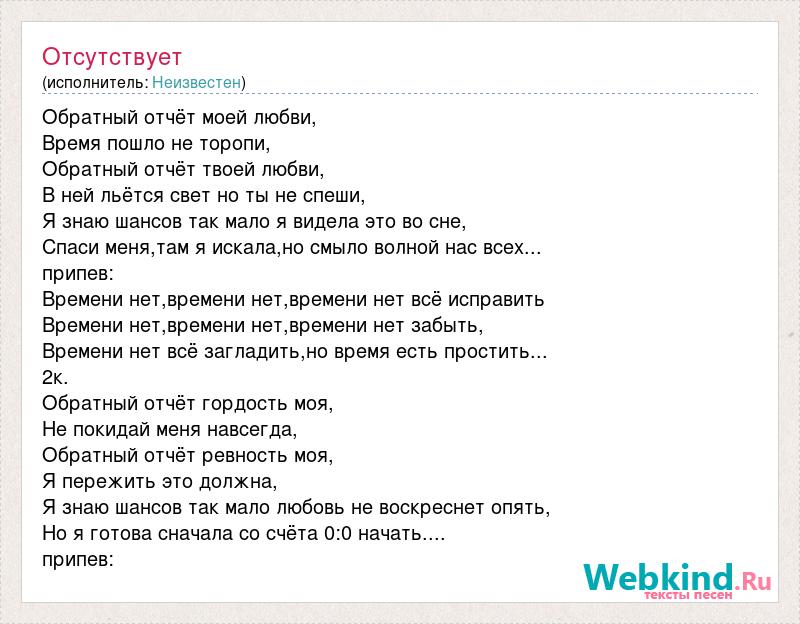 Отсутствует
(исполнитель: Неизвестен)

Обратный отчёт моей любви,
Время пошло не торопи,
Обратный отчёт твоей любви,
В ней льётся свет но ты не спеши,
Я знаю шансов так мало я видела это во сне,
Спаси меня,там я искала,но смыло волной нас всех...
припев:
Времени нет,времени нет,времени нет всё исправить
Времени нет,времени нет,времени нет забыть,
Времени нет всё загладить,но время есть простить...
2к.
Обратный отчёт гордость моя,
Не покидай меня навсегда,
Обратный отчёт ревность моя,
Я пережить это должна,
Я знаю шансов так мало любовь не воскреснет опять,
Но я готова сначала со счёта 0:0 начать....
припев:

Webkind.Ru
тексты песен